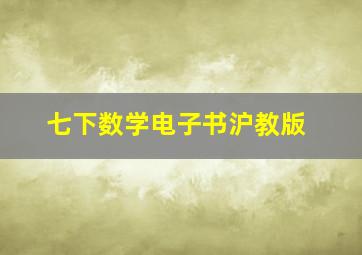 七下数学电子书沪教版